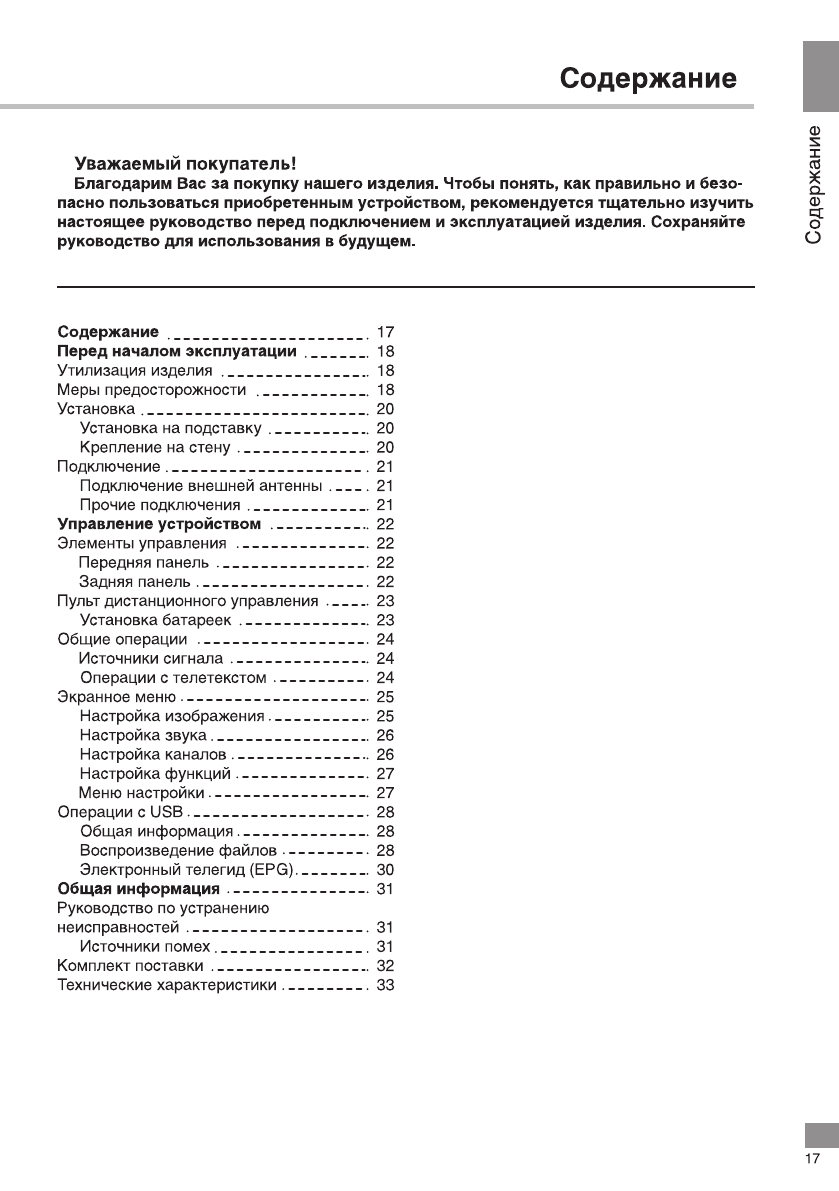 Содержание

Содержание

Уважаемый покупатель!

Благодарим Вас за покупку нашего изделия. Чтобы понять, как правильно и безопасно пользоваться приобретенным устройством, рекомендуется тщательно изучить настоящее руководство перед подключением и эксплуатацией изделия. Сохраняйте руководство для использования в будущем.

Содержание 17
Перед началом эксплуатации 18
Утилизация изделия 18
Меры предосторожности 18
Установка 20
Установка на подставку 20
Крепление на стену 20
Подключение 21
Подключение внешней антенны 21
Прочие подключения 21
Управление устройством 22
Элементы управления 22
Передняя панель 22
Задняя панель 22
Пульт дистанционного управления 23
Установка батареек 23
Общие операции 24
Источники сигнала 24
Операции с телетекстом 24
Экранное меню 25
Настройка изображения 25
Настройка звука 26
Настройка каналов 26
Настройка функций 27
Меню настройки 27
Операции с USB 28
Общая информация 28
Воспроизведение файлов 28
Электронный телегид (EPG) 30
Общая информация 31
Руководство по устранению неисправностей 31
Источники помех 31
Комплект поставки 32
Технические характеристики 33

17